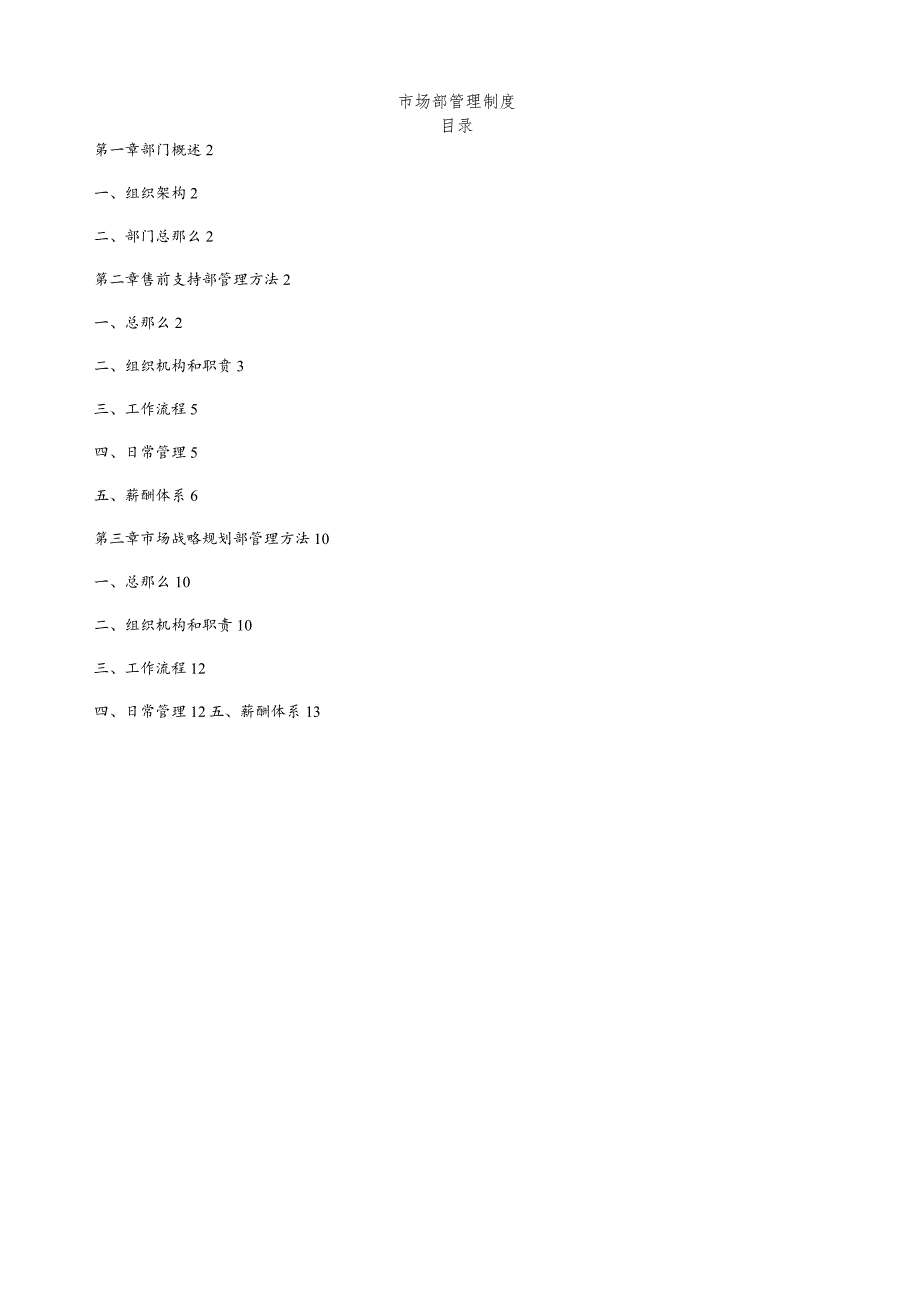 市场部管理制度
目录

第一章部门概述 2

一、组织架构 2

二、部门总那么 2

第二章售前支持部管理方法 2

一、总那么 2

二、组织机构和职责 3

三、工作流程 5

四、日常管理 5

五、薪酬体系 6

第三章市场战略规划部管理方法 10

一、总那么 10

二、组织机构和职责 10

三、工作流程 12

四、日常管理 12 五、薪酬体系 13